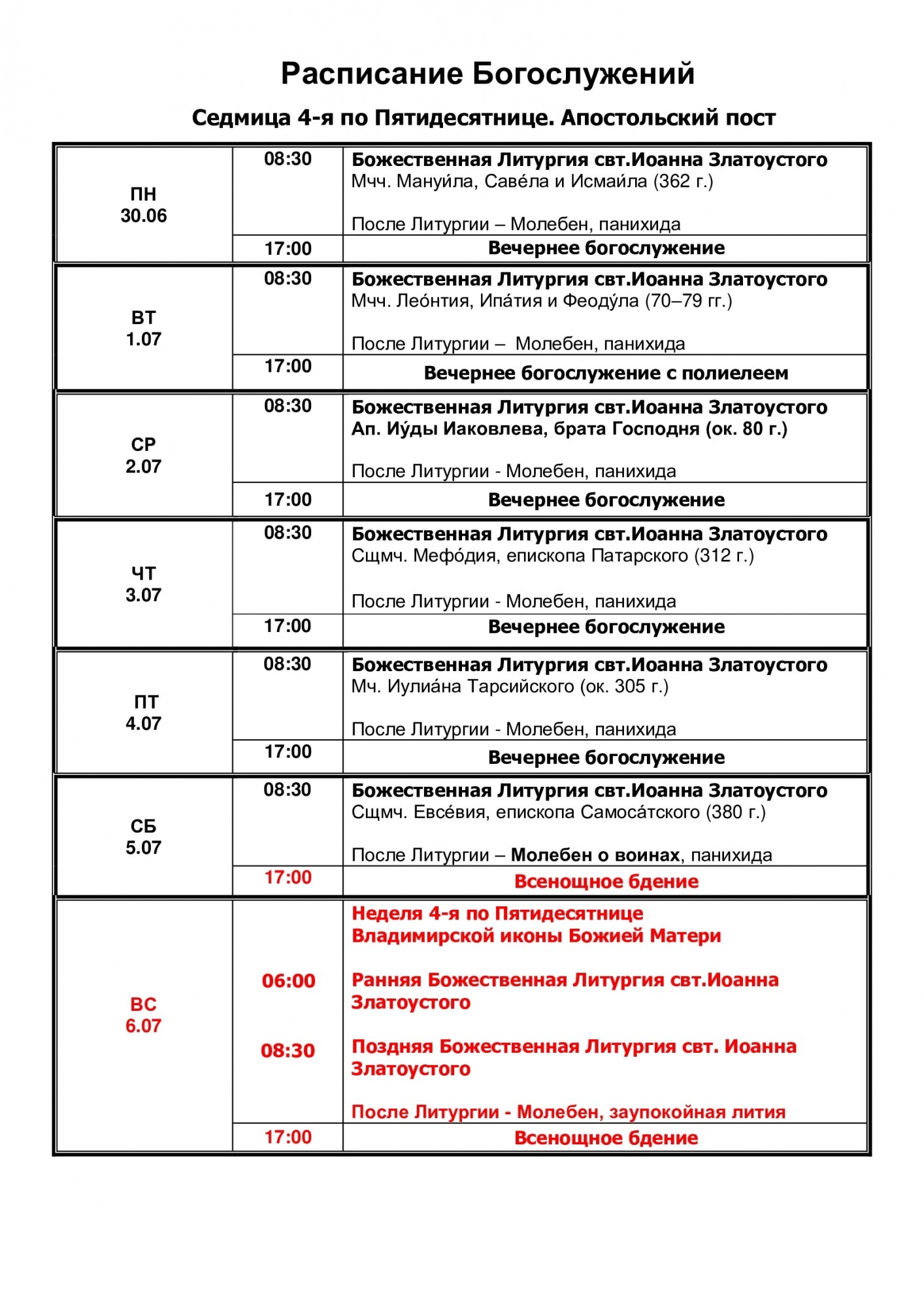 Расписание Богослужений

Седмица 4-я по Пятидесятнице. Апостольский пост

| | | |
|---|---|---|
| ПН 30.06 | 08:30 | Божественная Литургия свт.Иоанна Златоустого Мчч. Мануи́ла, Саве́ла и Исмаи́ла (362 г.) После Литургии – Молебен, панихида |
| | 17:00 | Вечернее богослужение |
| ВТ 1.07 | 08:30 | Божественная Литургия свт.Иоанна Златоустого Мчч. Лео́нтия, Ипа́тия и Феоду́ла (70–79 гг.) После Литургии – Молебен, панихида |
| | 17:00 | Вечернее богослужение с полиелеем |
| СР 2.07 | 08:30 | Божественная Литургия свт.Иоанна Златоустого Ап. Иу́ды Иаковлева, брата Господня (ок. 80 г.) После Литургии - Молебен, панихида |
| | 17:00 | Вечернее богослужение |
| ЧТ 3.07 | 08:30 | Божественная Литургия свт.Иоанна Златоустого Сщмч. Мефо́дия, епископа Патарского (312 г.) После Литургии - Молебен, панихида |
| | 17:00 | Вечернее богослужение |
| ПТ 4.07 | 08:30 | Божественная Литургия свт.Иоанна Златоустого Мч. Иулиа́на Тарсийского (ок. 305 г.) После Литургии - Молебен, панихида |
| | 17:00 | Вечернее богослужение |
| СБ 5.07 | 08:30 | Божественная Литургия свт.Иоанна Златоустого Сщмч. Евсе́вия, епископа Самоса́тского (380 г.) После Литургии – Молебен о воинах, панихида |
| | 17:00 | Всенощное бдение |
| ВС 6.07 | 06:00 08:30 | Неделя 4-я по Пятидесятнице Владимирской иконы Божией Матери Ранняя Божественная Литургия свт.Иоанна Златоустого Поздняя Божественная Литургия свт. Иоанна Златоустого После Литургии - Молебен, заупокойная лития |
| | 17:00 | Всенощное бдение |